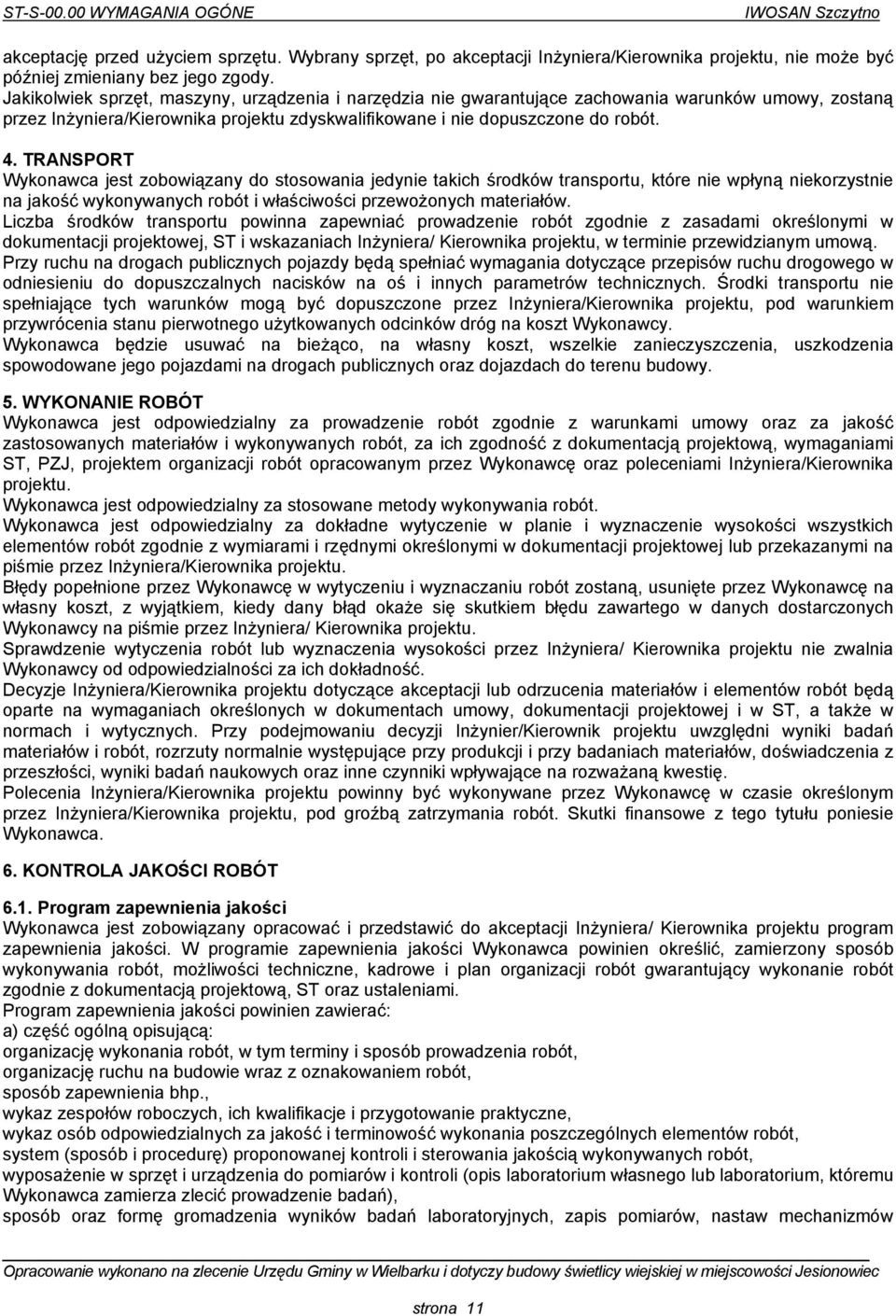 ST-S-00.00 WYMAGANIA OGÓNE IWOSAN Szczytno

akceptację przed użyciem sprzętu. Wybrany sprzęt, po akceptacji Inżyniera/Kierownika projektu, nie może być później zmieniany bez jego zgody.
Jakikolwiek sprzęt, maszyny, urządzenia i narzędzia nie gwarantujące zachowania warunków umowy, zostaną przez Inżyniera/Kierownika projektu zdyskwalifikowane i nie dopuszczone do robót.

4. TRANSPORT
Wykonawca jest zobowiązany do stosowania jedynie takich środków transportu, które nie wpłyną niekorzystnie na jakość wykonywanych robót i właściwości przewożonych materiałów.
Liczba środków transportu powinna zapewniać prowadzenie robót zgodnie z zasadami określonymi w dokumentacji projektowej, ST i wskazaniach Inżyniera/ Kierownika projektu, w terminie przewidzianym umową.
Przy ruchu na drogach publicznych pojazdy będą spełniać wymagania dotyczące przepisów ruchu drogowego w odniesieniu do dopuszczalnych nacisków na oś i innych parametrów technicznych. Środki transportu nie spełniające tych warunków mogą być dopuszczone przez Inżyniera/Kierownika projektu, pod warunkiem przywrócenia stanu pierwotnego użytkowanych odcinków dróg na koszt Wykonawcy.
Wykonawca będzie usuwać na bieżąco, na własny koszt, wszelkie zanieczyszczenia, uszkodzenia spowodowane jego pojazdami na drogach publicznych oraz dojazdach do terenu budowy.

5. WYKONANIE ROBÓT
Wykonawca jest odpowiedzialny za prowadzenie robót zgodnie z warunkami umowy oraz za jakość zastosowanych materiałów i wykonywanych robót, za ich zgodność z dokumentacją projektową, wymaganiami ST, PZJ, projektem organizacji robót opracowanym przez Wykonawcę oraz poleceniami Inżyniera/Kierownika projektu.
Wykonawca jest odpowiedzialny za stosowane metody wykonywania robót.
Wykonawca jest odpowiedzialny za dokładne wytyczenie w planie i wyznaczenie wysokości wszystkich elementów robót zgodnie z wymiarami i rzędnymi określonymi w dokumentacji projektowej lub przekazanymi na piśmie przez Inżyniera/Kierownika projektu.
Błędy popełnione przez Wykonawcę w wytyczeniu i wyznaczaniu robót zostaną, usunięte przez Wykonawcę na własny koszt, z wyjątkiem, kiedy dany błąd okaże się skutkiem błędu zawartego w danych dostarczonych Wykonawcy na piśmie przez Inżyniera/ Kierownika projektu.
Sprawdzenie wytyczenia robót lub wyznaczenia wysokości przez Inżyniera/ Kierownika projektu nie zwalnia Wykonawcy od odpowiedzialności za ich dokładność.
Decyzje Inżyniera/Kierownika projektu dotyczące akceptacji lub odrzucenia materiałów i elementów robót będą oparte na wymaganiach określonych w dokumentach umowy, dokumentacji projektowej i w ST, a także w normach i wytycznych. Przy podejmowaniu decyzji Inżynier/Kierownik projektu uwzględni wyniki badań materiałów i robót, rozrzuty normalnie występujące przy produkcji i przy badaniach materiałów, doświadczenia z przeszłości, wyniki badań naukowych oraz inne czynniki wpływające na rozważaną kwestię.
Polecenia Inżyniera/Kierownika projektu powinny być wykonywane przez Wykonawcę w czasie określonym przez Inżyniera/Kierownika projektu, pod groźbą zatrzymania robót. Skutki finansowe z tego tytułu poniesie Wykonawca.

6. KONTROLA JAKOŚCI ROBÓT

6.1. Program zapewnienia jakości
Wykonawca jest zobowiązany opracować i przedstawić do akceptacji Inżyniera/ Kierownika projektu program zapewnienia jakości. W programie zapewnienia jakości Wykonawca powinien określić, zamierzony sposób wykonywania robót, możliwości techniczne, kadrowe i plan organizacji robót gwarantujący wykonanie robót zgodnie z dokumentacją projektową, ST oraz ustaleniami.
Program zapewnienia jakości powinien zawierać:
a) część ogólną opisującą:
organizację wykonania robót, w tym terminy i sposób prowadzenia robót,
organizację ruchu na budowie wraz z oznakowaniem robót,
sposób zapewnienia bhp.,
wykaz zespołów roboczych, ich kwalifikacje i przygotowanie praktyczne,
wykaz osób odpowiedzialnych za jakość i terminowość wykonania poszczególnych elementów robót,
system (sposób i procedurę) proponowanej kontroli i sterowania jakością wykonywanych robót,
wyposażenie w sprzęt i urządzenia do pomiarów i kontroli (opis laboratorium własnego lub laboratorium, któremu Wykonawca zamierza zlecić prowadzenie badań),
sposób oraz formę gromadzenia wyników badań laboratoryjnych, zapis pomiarów, nastaw mechanizmów

Opracowanie wykonano na zlecenie Urzędu Gminy w Wielbarku i dotyczy budowy świetlicy wiejskiej w miejscowości Jesionowiec

strona 11